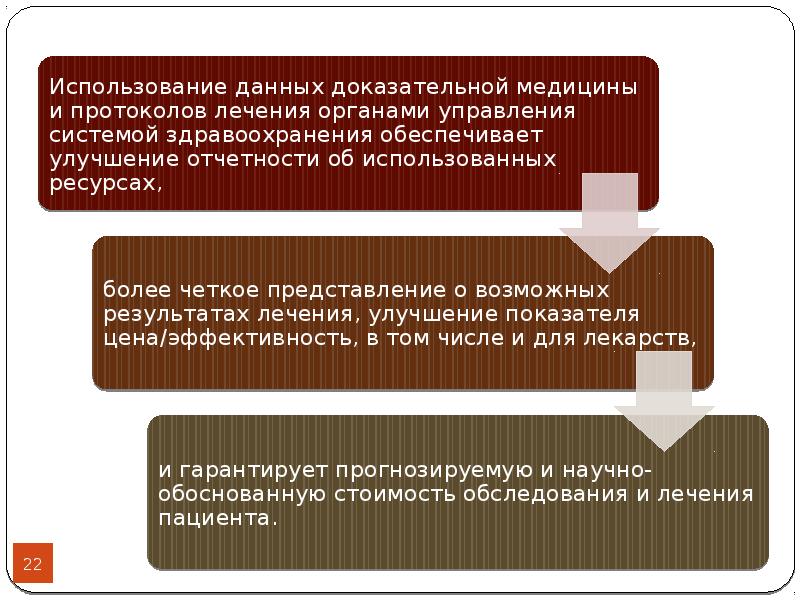 Использование данных доказательной медицины и протоколов лечения органами управления системой здравоохранения обеспечивает улучшение отчетности об использованных ресурсах,

более четкое представление о возможных результатах лечения, улучшение показателя цена/эффективность, в том числе и для лекарств,

и гарантирует прогнозируемую и научно-обоснованную стоимость обследования и лечения пациента.

22